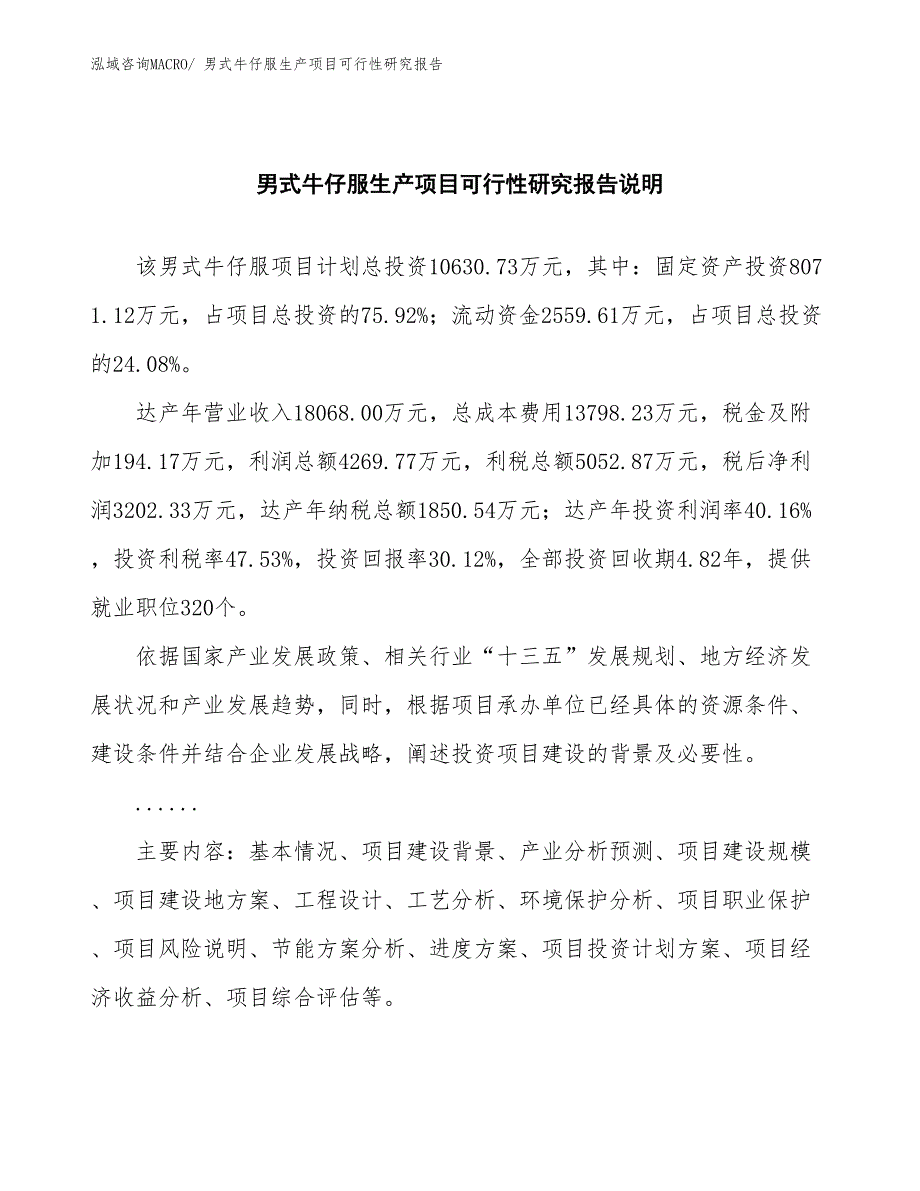 泓域咨询MACRO/ 男式牛仔服生产项目可行性研究报告

男式牛仔服生产项目可行性研究报告说明

该男式牛仔服项目计划总投资10630.73万元，其中：固定资产投资8071.12万元，占项目总投资的75.92%；流动资金2559.61万元，占项目总投资的24.08%。

达产年营业收入18068.00万元，总成本费用13798.23万元，税金及附加194.17万元，利润总额4269.77万元，利税总额5052.87万元，税后净利润3202.33万元，达产年纳税总额1850.54万元；达产年投资利润率40.16%，投资利税率47.53%，投资回报率30.12%，全部投资回收期4.82年，提供就业职位320个。

依据国家产业发展政策、相关行业“十三五”发展规划、地方经济发展状况和产业发展趋势，同时，根据项目承办单位已经具体的资源条件、建设条件并结合企业发展战略，阐述投资项目建设的背景及必要性。

......

主要内容：基本情况、项目建设背景、产业分析预测、项目建设规模、项目建设地方案、工程设计、工艺分析、环境保护分析、项目职业保护、项目风险说明、节能方案分析、进度方案、项目投资计划方案、项目经济收益分析、项目综合评估等。